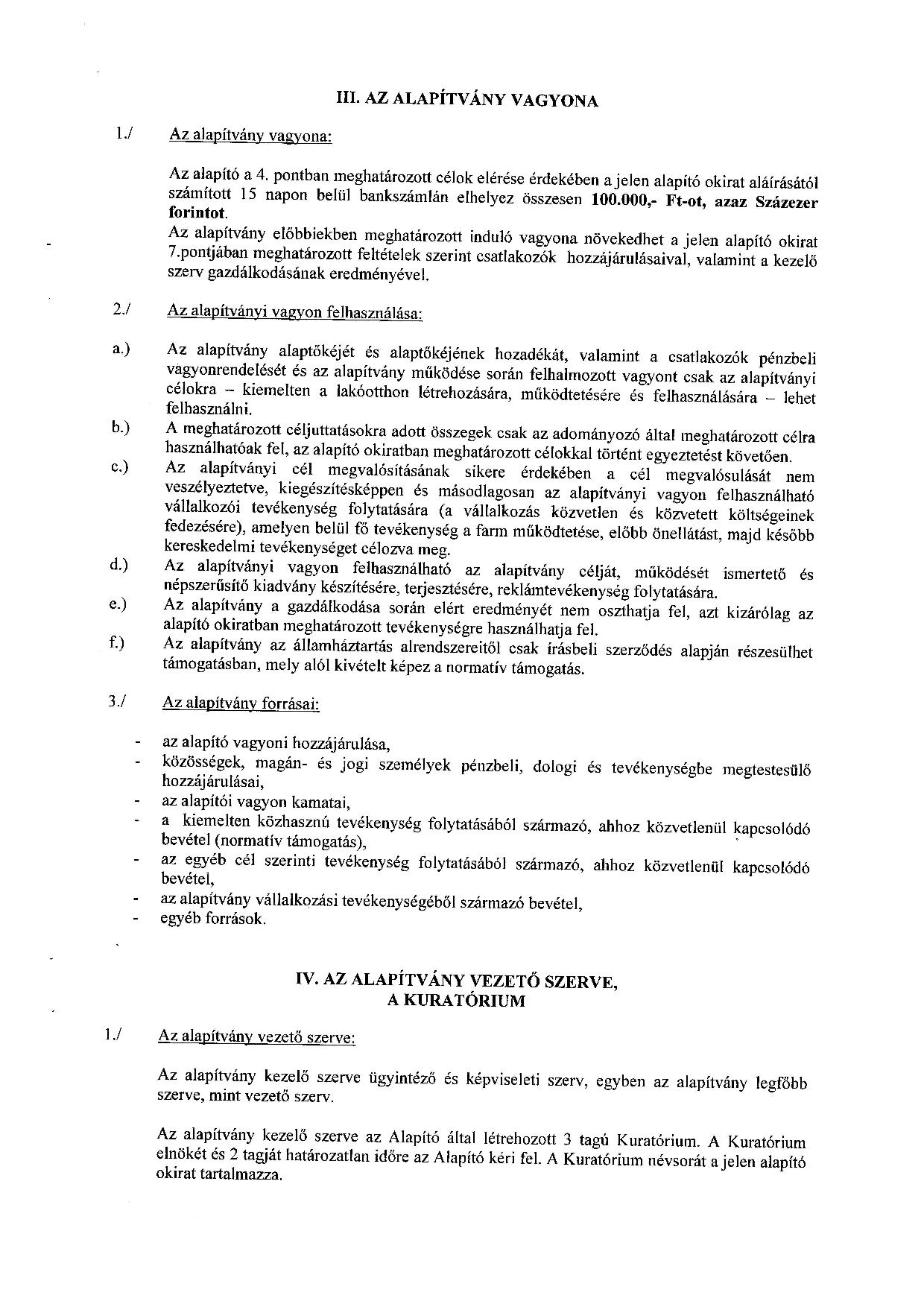 III. AZ ALAPÍTVÁNY VAGYONA

1./ Az alapítvány vagyona:

Az alapító a 4. pontban meghatározott célok elérése érdekében a jelen alapító okirat aláírásától számított 15 napon belül bankszámlán elhelyez összesen 100.000,- Ft-ot, azaz Százezer forintot.
Az alapítvány előbbiekben meghatározott induló vagyona növekedhet a jelen alapító okirat 7.pontjában meghatározott feltételek szerint csatlakozók hozzájárulásaival, valamint a kezelő szerv gazdálkodásának eredményével.

2./ Az alapítványi vagyon felhasználása:

a.) Az alapítvány alaptőkéjét és alaptőkéjének hozadékát, valamint a csatlakozók pénzbeli vagyonrendelését és az alapítvány működése során felhalmozott vagyont csak az alapítványi célokra – kiemelten a lakóotthon létrehozására, működtetésére és felhasználására – lehet felhasználni.
b.) A meghatározott céljuttatásokra adott összegek csak az adományozó által meghatározott célra használhatóak fel, az alapító okiratban meghatározott célokkal történt egyeztetést követően.
c.) Az alapítványi cél megvalósításának sikere érdekében a cél megvalósulását nem veszélyeztetve, kiegészítésképpen és másodlagosan az alapítványi vagyon felhasználható vállalkozói tevékenység folytatására (a vállalkozás közvetlen és közvetett költségeinek fedezésére), amelyen belül fő tevékenység a farm működtetése, előbb önellátást, majd később kereskedelmi tevékenységet célozva meg.
d.) Az alapítványi vagyon felhasználható az alapítvány célját, működését ismertető és népszerűsítő kiadvány készítésére, terjesztésére, reklámtevékenység folytatására.
e.) Az alapítvány a gazdálkodása során elért eredményét nem oszthatja fel, azt kizárólag az alapító okiratban meghatározott tevékenységre használhatja fel.
f.) Az alapítvány az államháztartás alrendszereitől csak írásbeli szerződés alapján részesülhet támogatásban, mely alól kivételt képez a normatív támogatás.

3./ Az alapítvány forrásai:

- az alapító vagyoni hozzájárulása,
- közösségek, magán- és jogi személyek pénzbeli, dologi és tevékenységbe megtestesülő hozzájárulásai,
- az alapítói vagyon kamatai,
- a kiemelten közhasznú tevékenység folytatásából származó, ahhoz közvetlenül kapcsolódó bevétel (normatív támogatás),
- az egyéb cél szerinti tevékenység folytatásából származó, ahhoz közvetlenül kapcsolódó bevétel,
- az alapítvány vállalkozási tevékenységéből származó bevétel,
- egyéb források.

IV. AZ ALAPÍTVÁNY VEZETŐ SZERVE, A KURATÓRIUM

1./ Az alapítvány vezető szerve:

Az alapítvány kezelő szerve ügyintéző és képviseleti szerv, egyben az alapítvány legfőbb szerve, mint vezető szerv.

Az alapítvány kezelő szerve az Alapító által létrehozott 3 tagú Kuratórium. A Kuratórium elnökét és 2 tagját határozatlan időre az Alapító kéri fel. A Kuratórium névsorát a jelen alapító okirat tartalmazza.